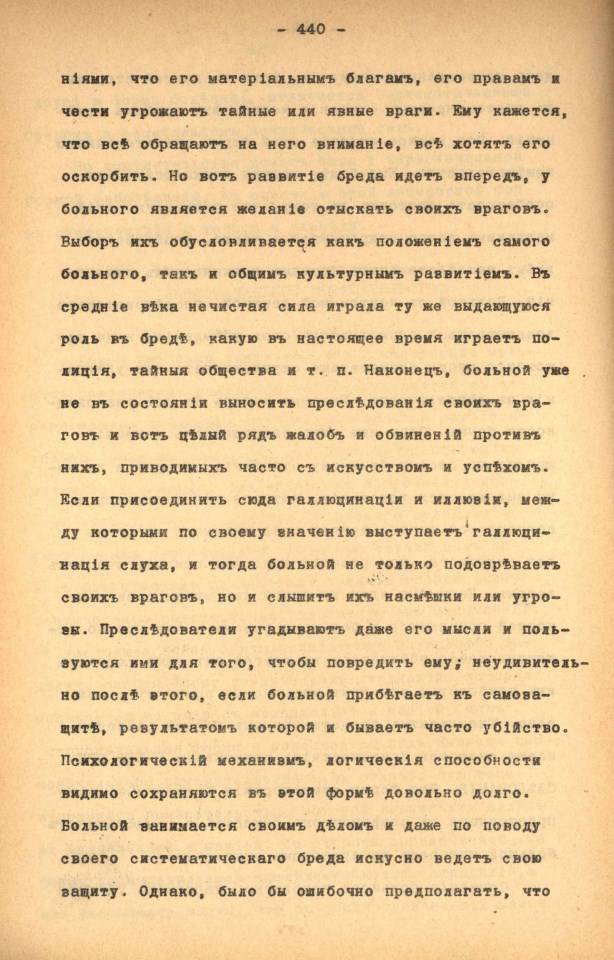 - 440 -

ніями, что его матеріальнымъ благамъ, его правамъ и чести угрожаютъ тайные или явные враги. Ему кажется, что всѣ обращаютъ на него вниманіе, всѣ хотятъ его оскорбить. Но вотъ развитіе бреда идетъ впередъ, у больного является желаніе отыскать своихъ враговъ. Выборъ ихъ обусловливается какъ положеніемъ самого больного, такъ и общимъ культурнымъ развитіемъ. Въ средніе вѣка нечистая сила играла ту же выдающуюся роль въ бредѣ, какую въ настоящее время играетъ полиція, тайныя общества и т. п. Наконецъ, больной уже не въ состояніи выносить преслѣдованія своихъ враговъ и вотъ цѣлый рядъ жалобъ и обвиненій противъ нихъ, приводимыхъ часто съ искусствомъ и успѣхомъ. Если присоединить сюда галлюцинаціи и иллюзіи, между которыми по своему значенію выступаетъ галлюцинація слуха, и тогда больной не только подозрѣваетъ своихъ враговъ, но и слышитъ ихъ насмѣшки или угрозы. Преслѣдователи угадываютъ даже его мысли и пользуются ими для того, чтобы повредить ему; неудивительно послѣ этого, если больной прибѣгаетъ къ самозащитѣ, результатомъ которой и бываетъ часто убійство. Психологическій механизмъ, логическія способности видимо сохраняются въ этой формѣ довольно долго. Больной занимается своимъ дѣломъ и даже по поводу своего систематическаго бреда искусно ведетъ свою защиту. Однако, было бы ошибочно предполагать, что